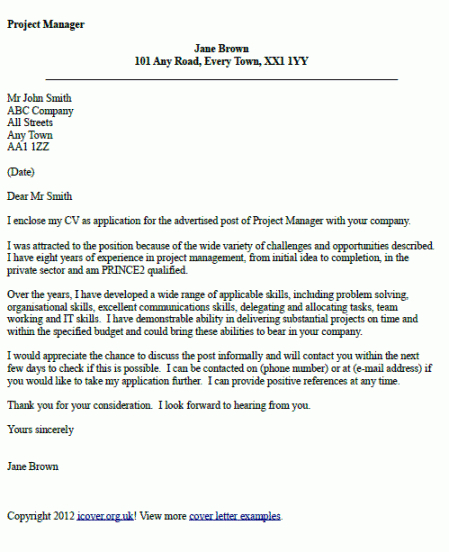 Project Manager

Jane Brown
101 Any Road, Every Town, XX1 1YY

Mr John Smith
ABC Company
All Streets
Any Town
AA1 1ZZ

(Date)

Dear Mr Smith

I enclose my CV as application for the advertised post of Project Manager with your company.

I was attracted to the position because of the wide variety of challenges and opportunities described. I have eight years of experience in project management, from initial idea to completion, in the private sector and am PRINCE2 qualified.

Over the years, I have developed a wide range of applicable skills, including problem solving, organisational skills, excellent communications skills, delegating and allocating tasks, team working and IT skills. I have demonstrable ability in delivering substantial projects on time and within the specified budget and could bring these abilities to bear in your company.

I would appreciate the chance to discuss the post informally and will contact you within the next few days to check if this is possible. I can be contacted on (phone number) or at (e-mail address) if you would like to take my application further. I can provide positive references at any time.

Thank you for your consideration. I look forward to hearing from you.

Yours sincerely

Jane Brown

Copyright 2012 icover.org.uk! View more cover letter examples.